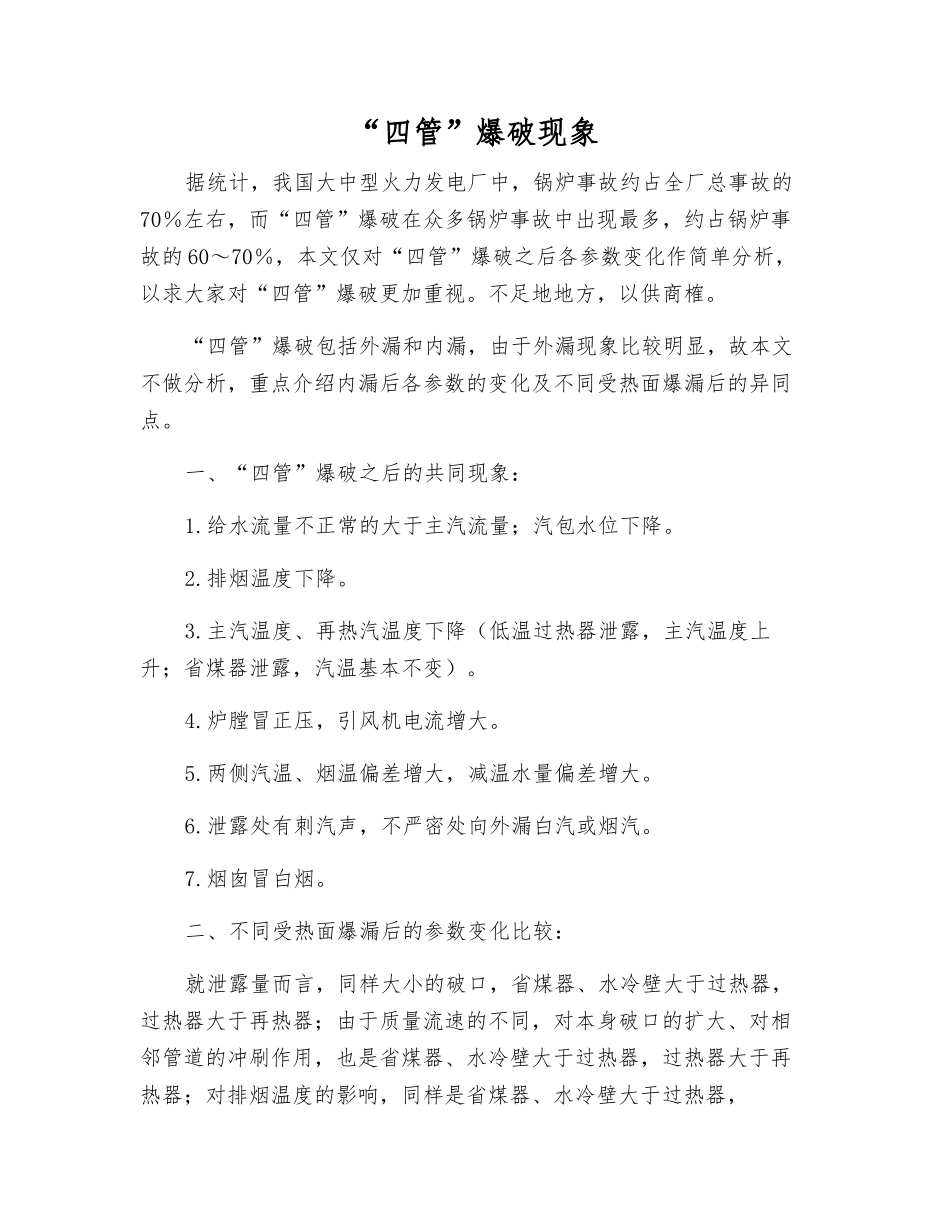 “四管”爆破现象

据统计，我国大中型火力发电厂中，锅炉事故约占全厂总事故的70%左右，而“四管”爆破在众多锅炉事故中出现最多，约占锅炉事故的60～70%，本文仅对“四管”爆破之后各参数变化作简单分析，以求大家对“四管”爆破更加重视。不足地地方，以供商榷。

“四管”爆破包括外漏和内漏，由于外漏现象比较明显，故本文不做分析，重点介绍内漏后各参数的变化及不同受热面爆漏后的异同点。

一、“四管”爆破之后的共同现象：

1.给水流量不正常的大于主汽流量；汽包水位下降。

2.排烟温度下降。

3.主汽温度、再热汽温度下降（低温过热器泄露，主汽温度上升；省煤器泄露，汽温基本不变）。

4.炉膛冒正压，引风机电流增大。

5.两侧汽温、烟温偏差增大，减温水量偏差增大。

6.泄露处有刺汽声，不严密处向外漏白汽或烟汽。

7.烟囱冒白烟。

二、不同受热面爆漏后的参数变化比较：

就泄露量而言，同样大小的破口，省煤器、水冷壁大于过热器，过热器大于再热器；由于质量流速的不同，对本身破口的扩大、对相邻管道的冲刷作用，也是省煤器、水冷壁大于过热器，过热器大于再热器；对排烟温度的影响，同样是省煤器、水冷壁大于过热器，